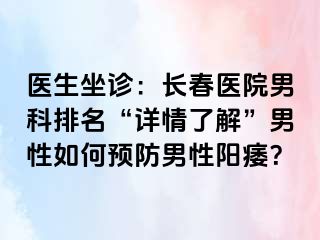 医生坐诊：长春医院男科排名“详情了解”男性如何预防男性阳痿？